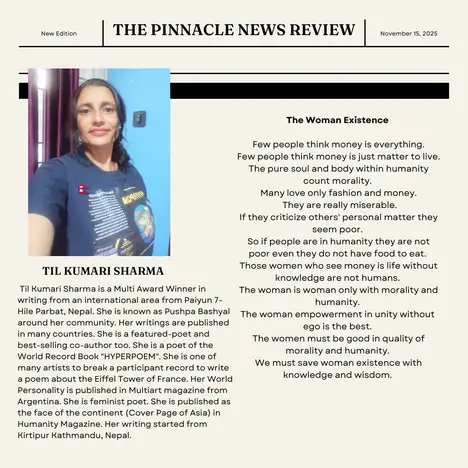 New Edition

THE PINNACLE NEWS REVIEW

November 15, 2025

TIL KUMARI SHARMA

Til Kumari Sharma is a Multi Award Winner in writing from an international area from Paiyun 7-Hile Parbat, Nepal. She is known as Pushpa Bashyal around her community. Her writings are published in many countries. She is a featured-poet and best-selling co-author too. She is a poet of the World Record Book "HYPERPOEM". She is one of many artists to break a participant record to write a poem about the Eiffel Tower of France. Her World Personality is published in Multiart magazine from Argentina. She is feminist poet. She is published as the face of the continent (Cover Page of Asia) in Humanity Magazine. Her writing started from Kirtipur Kathmandu, Nepal.

The Woman Existence

Few people think money is everything.
Few people think money is just matter to live.
The pure soul and body within humanity count morality.
Many love only fashion and money.
They are really miserable.
If they criticize others' personal matter they seem poor.
So if people are in humanity they are not poor even they do not have food to eat.
Those women who see money is life without knowledge are not humans.
The woman is woman only with morality and humanity.
The woman empowerment in unity without ego is the best.
The women must be good in quality of morality and humanity.
We must save woman existence with knowledge and wisdom.